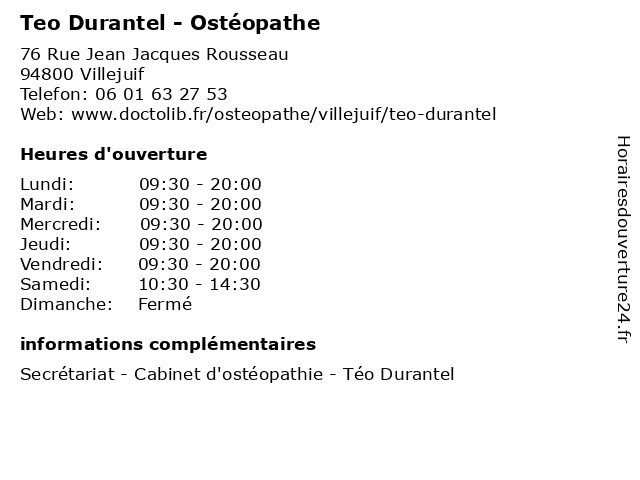 Teo Durantel - Ostéopathe

76 Rue Jean Jacques Rousseau
94800 Villejuif
Telefon: 06 01 63 27 53
Web: www.doctolib.fr/osteopathe/villejuif/teo-durantel

Heures d'ouverture

Lundi: 09:30 - 20:00
Mardi: 09:30 - 20:00
Mercredi: 09:30 - 20:00
Jeudi: 09:30 - 20:00
Vendredi: 09:30 - 20:00
Samedi: 10:30 - 14:30
Dimanche: Fermé

informations complémentaires

Secrétariat - Cabinet d'ostéopathie - Téo Durantel

Horairesdouverture24.fr